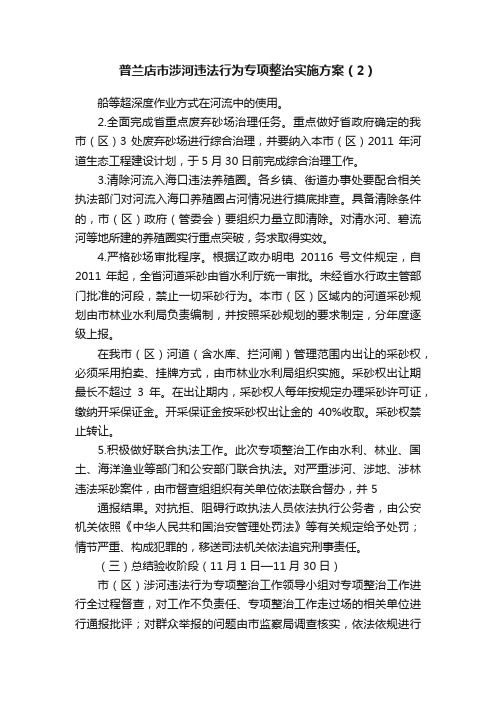 普兰店市涉河违法行为专项整治实施方案（2）

船等超深度作业方式在河流中的使用。

2.全面完成省重点废弃砂场治理任务。重点做好省政府确定的我市（区）3 处废弃砂场进行综合治理，并要纳入本市（区）2011 年河道生态工程建设计划，于 5 月 30 日前完成综合治理工作。

3.清除河流入海口违法养殖圈。各乡镇、街道办事处要配合相关执法部门对河流入海口养殖圈占河情况进行摸底排查。具备清除条件的，市（区）政府（管委会）要组织力量立即清除。对清水河、碧流河等地所建的养殖圈实行重点突破，务求取得实效。

4.严格砂场审批程序。根据辽政办明电 20116 号文件规定，自 2011 年起，全省河道采砂由省水利厅统一审批。未经省水行政主管部门批准的河段，禁止一切采砂行为。本市（区）区域内的河道采砂规划由市林业水利局负责编制，并按照采砂规划的要求制定，分年度逐级上报。

在我市（区）河道（含水库、拦河闸）管理范围内出让的采砂权，必须采用拍卖、挂牌方式，由市林业水利局组织实施。采砂权出让期最长不超过 3 年。在出让期内，采砂权人每年按规定办理采砂许可证，缴纳开采保证金。开采保证金按采砂权出让金的 40%收取。采砂权禁止转让。

5.积极做好联合执法工作。此次专项整治工作由水利、林业、国土、海洋渔业等部门和公安部门联合执法。对严重涉河、涉地、涉林违法采砂案件，由市督查组组织有关单位依法联合督办，并 5

通报结果。对抗拒、阻碍行政执法人员依法执行公务者，由公安机关依照《中华人民共和国治安管理处罚法》等有关规定给予处罚；情节严重、构成犯罪的，移送司法机关依法追究刑事责任。

（三）总结验收阶段（11 月 1 日—11 月 30 日）

市（区）涉河违法行为专项整治工作领导小组对专项整治工作进行全过程督查，对工作不负责任、专项整治工作走过场的相关单位进行通报批评；对群众举报的问题由市监察局调查核实，依法依规进行